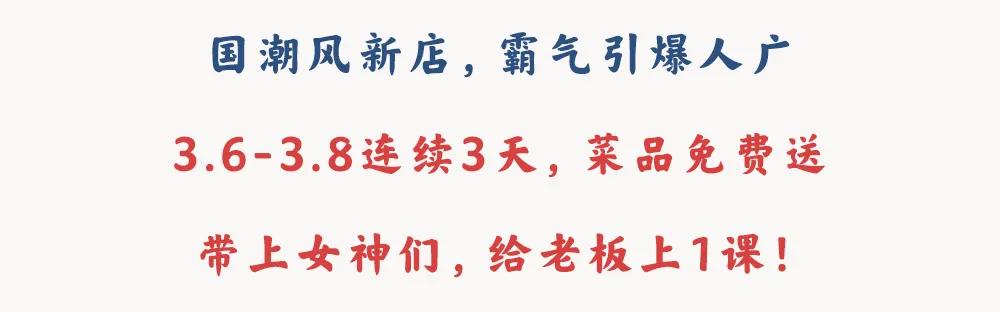 国潮风新店，霸气引爆人广

3.6-3.8连续3天，菜品免费送

带上女神们，给老板上1课！